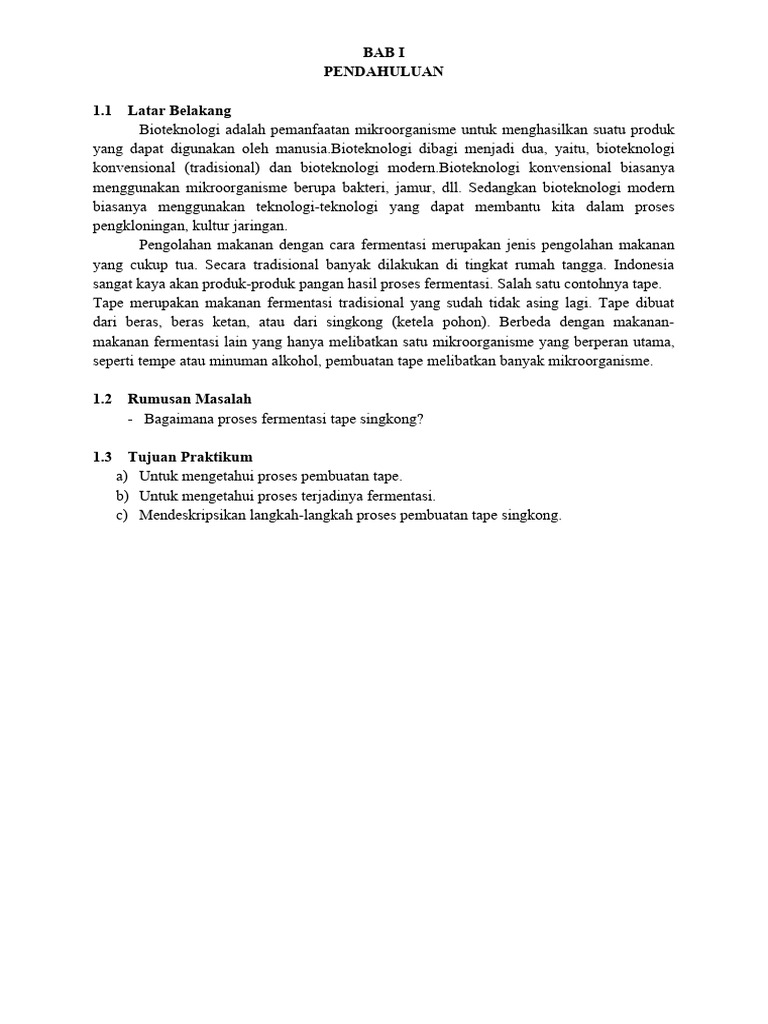 BAB I
PENDAHULUAN

1.1 Latar Belakang

Bioteknologi adalah pemanfaatan mikroorganisme untuk menghasilkan suatu produk yang dapat digunakan oleh manusia.Bioteknologi dibagi menjadi dua, yaitu, bioteknologi konvensional (tradisional) dan bioteknologi modern.Bioteknologi konvensional biasanya menggunakan mikroorganisme berupa bakteri, jamur, dll. Sedangkan bioteknologi modern biasanya menggunakan teknologi-teknologi yang dapat membantu kita dalam proses pengkloningan, kultur jaringan.

Pengolahan makanan dengan cara fermentasi merupakan jenis pengolahan makanan yang cukup tua. Secara tradisional banyak dilakukan di tingkat rumah tangga. Indonesia sangat kaya akan produk-produk pangan hasil proses fermentasi. Salah satu contohnya tape. Tape merupakan makanan fermentasi tradisional yang sudah tidak asing lagi. Tape dibuat dari beras, beras ketan, atau dari singkong (ketela pohon). Berbeda dengan makanan-makanan fermentasi lain yang hanya melibatkan satu mikroorganisme yang berperan utama, seperti tempe atau minuman alkohol, pembuatan tape melibatkan banyak mikroorganisme.

1.2 Rumusan Masalah

- Bagaimana proses fermentasi tape singkong?

1.3 Tujuan Praktikum

a) Untuk mengetahui proses pembuatan tape.
b) Untuk mengetahui proses terjadinya fermentasi.
c) Mendeskripsikan langkah-langkah proses pembuatan tape singkong.